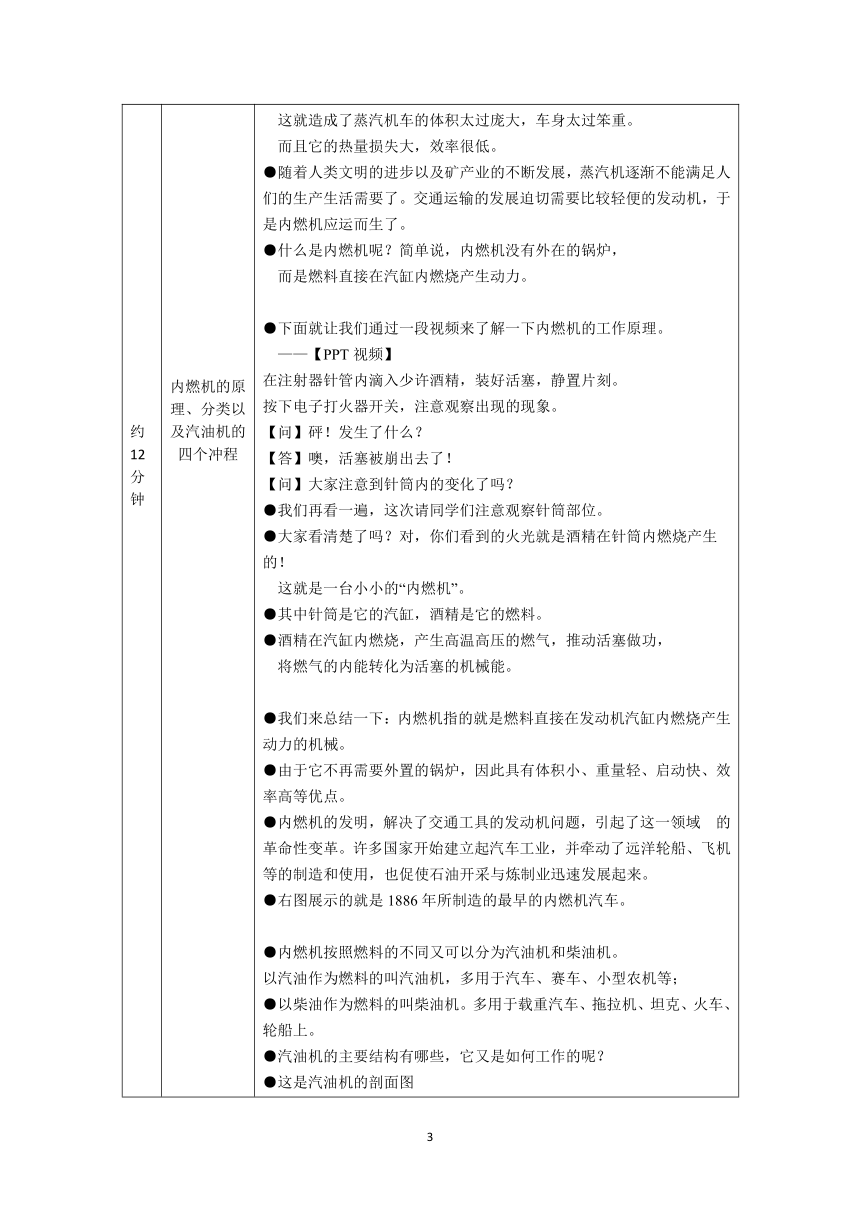 | 约12分钟 | 内燃机的原理、分类以及汽油机的四个冲程 | 这就造成了蒸汽机车的体积太过庞大，车身太过笨重。<br>而且它的热量损失大，效率很低。<br>●随着人类文明的进步以及矿产业的不断发展，蒸汽机逐渐不能满足人们的生产生活需要了。交通运输的发展迫切需要比较轻便的发动机，于是内燃机应运而生了。<br>●什么是内燃机呢？简单说，内燃机没有外在的锅炉，<br>而是燃料直接在汽缸内燃烧产生动力。<br><br>●下面就让我们通过一段视频来了解一下内燃机的工作原理。<br>——【PPT 视频】<br>在注射器针管内滴入少许酒精，装好活塞，静置片刻。<br>按下电子打火器开关，注意观察出现的现象。<br>【问】砰！发生了什么？<br>【答】噢，活塞被崩出去了！<br>【问】大家注意到针筒内的变化了吗？<br>●我们再看一遍，这次请同学们注意观察针筒部位。<br>●大家看清楚了吗？对，你们看到的火光就是酒精在针筒内燃烧产生的！<br>这就是一台小小的“内燃机”。<br>●其中针筒是它的汽缸，酒精是它的燃料。<br>●酒精在汽缸内燃烧，产生高温高压的燃气，推动活塞做功，<br>将燃气的内能转化为活塞的机械能。<br><br>●我们来总结一下：内燃机指的就是燃料直接在发动机汽缸内燃烧产生动力的机械。<br>●由于它不再需要外置的锅炉，因此具有体积小、重量轻、启动快、效率高等优点。<br>●内燃机的发明，解决了交通工具的发动机问题，引起了这一领域 的革命性变革。许多国家开始建立起汽车工业，并牵动了远洋轮船、飞机等的制造和使用，也促使石油开采与炼制业迅速发展起来。<br>●右图展示的就是 1886 年所制造的最早的内燃机汽车。<br><br>●内燃机按照燃料的不同又可以分为汽油机和柴油机。<br>以汽油作为燃料的叫汽油机，多用于汽车、赛车、小型农机等；<br>●以柴油作为燃料的叫柴油机。多用于载重汽车、拖拉机、坦克、火车、轮船上。<br>●汽油机的主要结构有哪些，它又是如何工作的呢？<br>●这是汽油机的剖面图 |

3